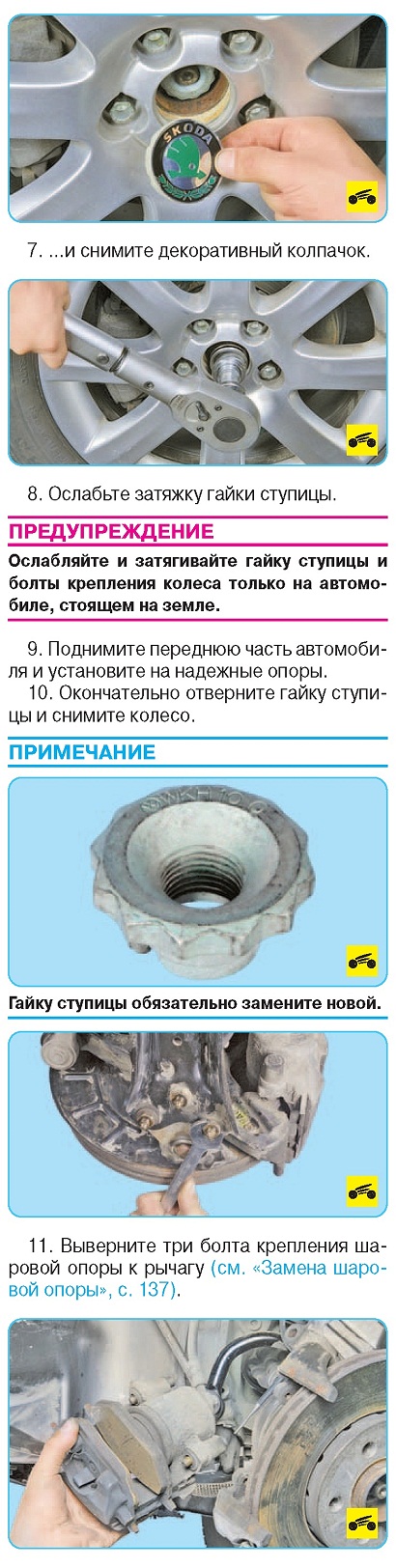 SKODA

7. ...и снимите декоративный колпачок.

8. Ослабьте затяжку гайки ступицы.

ПРЕДУПРЕЖДЕНИЕ

Ослабляйте и затягивайте гайку ступицы и болты крепления колеса только на автомобиле, стоящем на земле.

9. Поднимите переднюю часть автомобиля и установите на надежные опоры.

10. Окончательно отверните гайку ступицы и снимите колесо.

ПРИМЕЧАНИЕ

Гайку ступицы обязательно замените новой.

11. Выверните три болта крепления шаровой опоры к рычагу (см. «Замена шаровой опоры», с. 137).